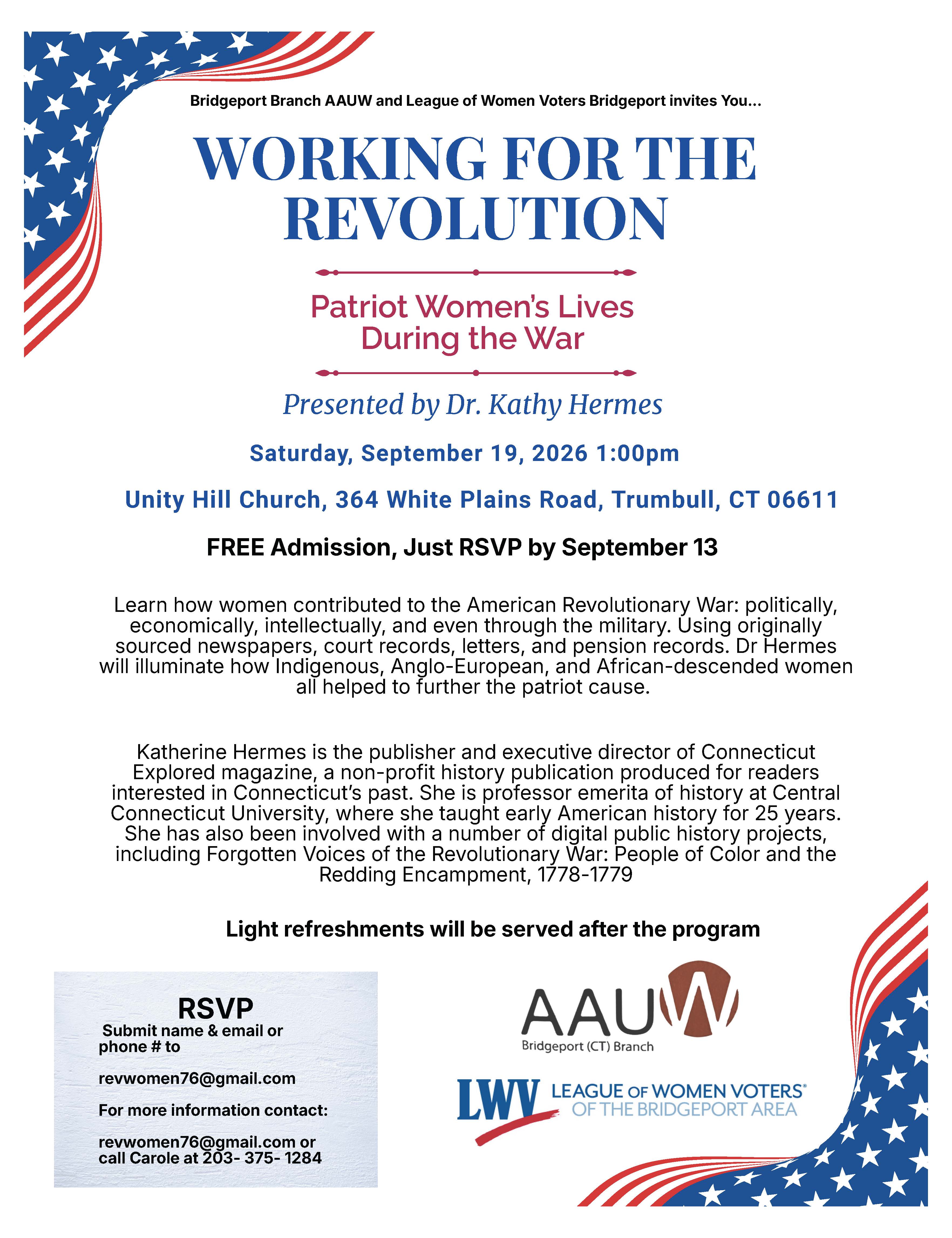 Bridgeport Branch AAUW and League of Women Voters Bridgeport invites You...

WORKING FOR THE REVOLUTION

Patriot Women's Lives During the War

Presented by Dr. Kathy Hermes

Saturday, September 19, 2026 1:00pm

Unity Hill Church, 364 White Plains Road, Trumbull, CT 06611

FREE Admission, Just RSVP by September 13

Learn how women contributed to the American Revolutionary War: politically, economically, intellectually, and even through the military. Using originally sourced newspapers, court records, letters, and pension records. Dr Hermes will illuminate how Indigenous, Anglo-European, and African-descended women all helped to further the patriot cause.

Katherine Hermes is the publisher and executive director of Connecticut Explored magazine, a non-profit history publication produced for readers interested in Connecticut's past. She is professor emerita of history at Central Connecticut University, where she taught early American history for 25 years. She has also been involved with a number of digital public history projects, including Forgotten Voices of the Revolutionary War: People of Color and the Redding Encampment, 1778-1779

Light refreshments will be served after the program

RSVP
Submit name & email or phone # to

revwomen76@gmail.com

For more information contact:

revwomen76@gmail.com or call Carole at 203- 375- 1284

AAUW
Bridgeport (CT) Branch

LWV LEAGUE OF WOMEN VOTERS® OF THE BRIDGEPORT AREA